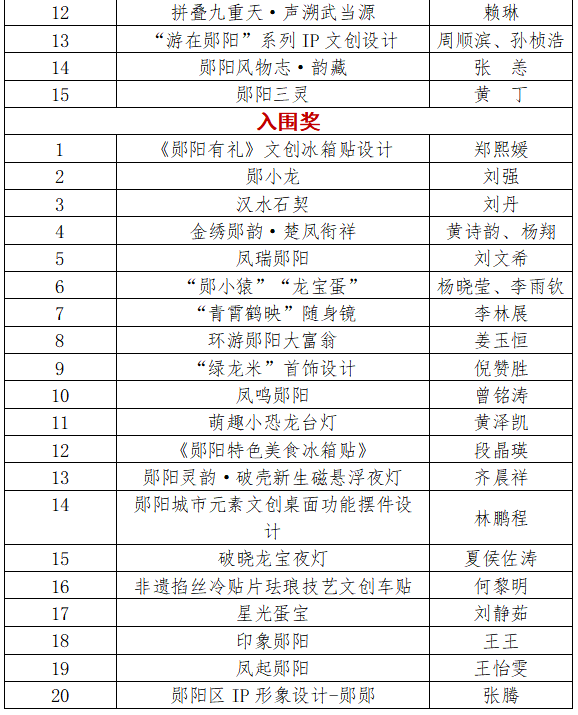 | 12 | 拼叠九重天·声溯武当源 | 赖琳 |
|---|---|---|
| 13 | “游在郧阳”系列 IP 文创设计 | 周顺滨、孙桢浩 |
| 14 | 郧阳风物志·韵藏 | 张　恙 |
| 15 | 郧阳三灵 | 黄　丁 |
| 入围奖 | | |
| 1 | 《郧阳有礼》文创冰箱贴设计 | 郑熙媛 |
| 2 | 郧小龙 | 刘强 |
| 3 | 汉水石契 | 刘丹 |
| 4 | 金绣郧韵·楚凤衔祥 | 黄诗韵、杨翔 |
| 5 | 凤瑞郧阳 | 刘文希 |
| 6 | “郧小猿”“龙宝蛋” | 杨晓莹、李雨钦 |
| 7 | “青霄鹤映”随身镜 | 李林展 |
| 8 | 环游郧阳大富翁 | 姜玉恒 |
| 9 | “绿龙米”首饰设计 | 倪赞胜 |
| 10 | 凤鸣郧阳 | 曾铭涛 |
| 11 | 萌趣小恐龙台灯 | 黄泽凯 |
| 12 | 《郧阳特色美食冰箱贴》 | 段晶瑛 |
| 13 | 郧阳灵韵·破壳新生磁悬浮夜灯 | 齐晨祥 |
| 14 | 郧阳城市元素文创桌面功能摆件设计 | 林鹏程 |
| 15 | 破晓龙宝夜灯 | 夏侯佐涛 |
| 16 | 非遗掐丝冷贴片珐琅技艺文创车贴 | 何黎明 |
| 17 | 星光蛋宝 | 刘静茹 |
| 18 | 印象郧阳 | 王王 |
| 19 | 凤起郧阳 | 王怡雯 |
| 20 | 郧阳区 IP 形象设计-郧郧 | 张腾 |